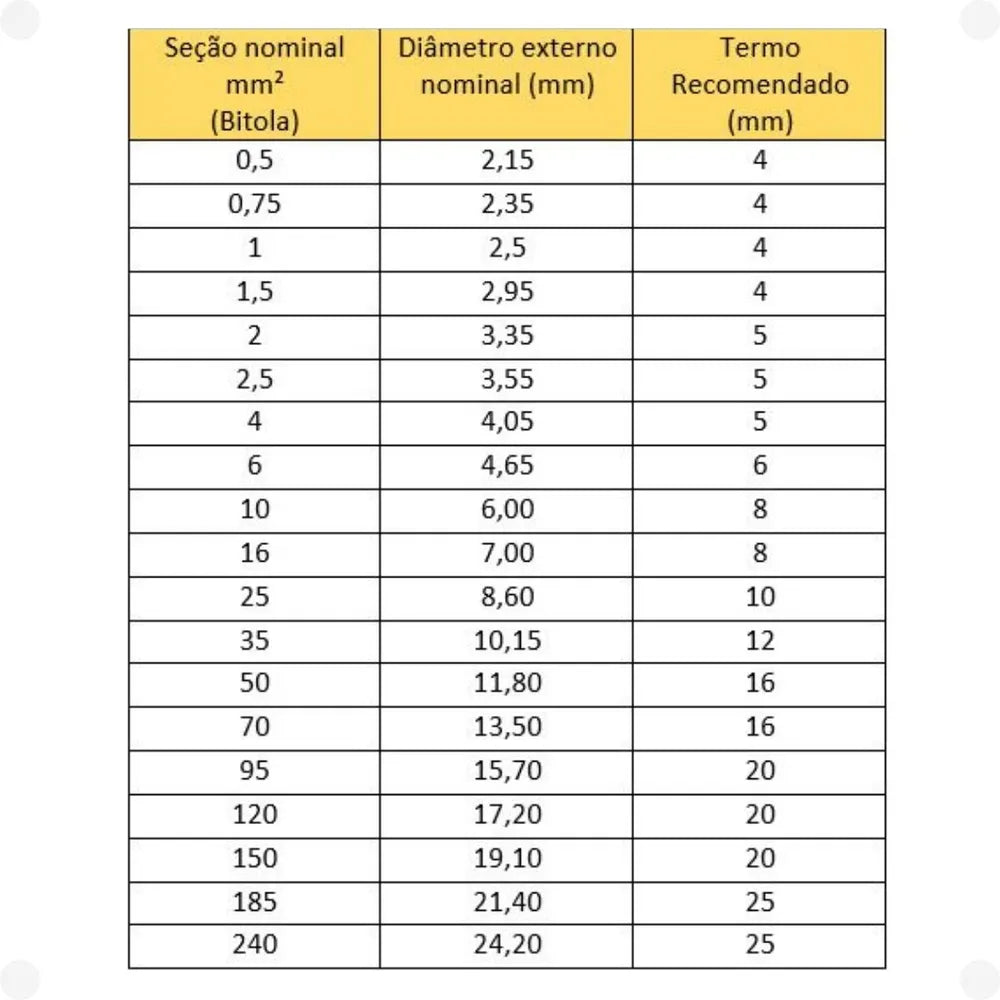 | Seção nominal mm² (Bitola) | Diâmetro externo nominal (mm) | Termo Recomendado (mm) |
|---|---|---|
| 0,5 | 2,15 | 4 |
| 0,75 | 2,35 | 4 |
| 1 | 2,5 | 4 |
| 1,5 | 2,95 | 4 |
| 2 | 3,35 | 5 |
| 2,5 | 3,55 | 5 |
| 4 | 4,05 | 5 |
| 6 | 4,65 | 6 |
| 10 | 6,00 | 8 |
| 16 | 7,00 | 8 |
| 25 | 8,60 | 10 |
| 35 | 10,15 | 12 |
| 50 | 11,80 | 16 |
| 70 | 13,50 | 16 |
| 95 | 15,70 | 20 |
| 120 | 17,20 | 20 |
| 150 | 19,10 | 20 |
| 185 | 21,40 | 25 |
| 240 | 24,20 | 25 |